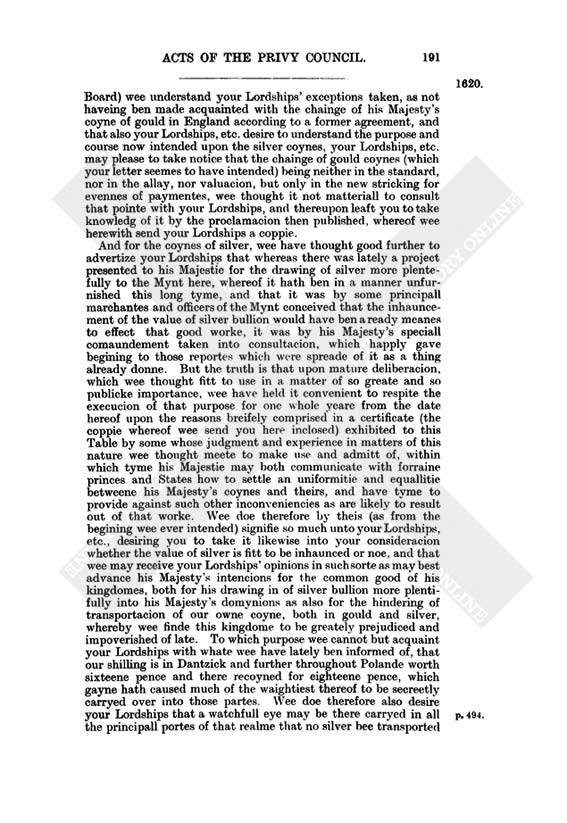 ACTS OF THE PRIVY COUNCIL. 191

1620.

Board) wee understand your Lordships' exceptions taken, as not haveing ben made acquainted with the chainge of his Majesty's coyne of gould in England according to a former agreement, and that also your Lordships, etc. desire to understand the purpose and course now intended upon the silver coynes, your Lordships, etc. may please to take notice that the chainge of gould coynes (which your letter seemes to have intended) being neither in the standard, nor in the allay, nor valuacion, but only in the new stricking for evennes of paymentes, wee thought it not matteriall to consult that pointe with your Lordships, and thereupon leaft you to take knowledg of it by the proclamacion then published, whereof wee herewith send your Lordships a coppie.

And for the coynes of silver, wee have thought good further to advertize your Lordships that whereas there was lately a project presented to his Majestie for the drawing of silver more plentefully to the Mynt here, whereof it hath ben in a manner unfurnished this long tyme, and that it was by some principall marchantes and officers of the Mynt conceived that the inhauncement of the value of silver bullion would have ben a ready meanes to effect that good worke, it was by his Majesty's speciall comaundement taken into consultacion, which happly gave begining to those reportes which were spreade of it as a thing already donne. But the truth is that upon mature deliberacion, which wee thought fitt to use in a matter of so greate and so publicke importance, wee have held it convenient to respite the execucion of that purpose for one whole yeare from the date hereof upon the reasons breifely comprised in a certificate (the coppie whereof wee send you here inclosed) exhibited to this Table by some whose judgment and experience in matters of this nature wee thought meete to make use and admitt of, within which tyme his Majestie may both communicate with forraine princes and States how to settle an uniformitie and equallitie betweene his Majesty's coynes and theirs, and have tyme to provide against such other inconveniencies as are likely to result out of that worke. Wee doe therefore by theis (as from the begining wee ever intended) signifie so much unto your Lordships, etc., desiring you to take it likewise into your consideracion whether the value of silver is fitt to be inhaunced or noe, and that wee may receive your Lordships' opinions in such sorte as may best advance his Majesty's intencions for the common good of his kingdomes, both for his drawing in of silver bullion more plentifully into his Majesty's domynions as also for the hindering of transportacion of our owne coyne, both in gould and silver, whereby wee finde this kingdome to be greately prejudiced and impoverished of late. To which purpose wee cannot but acquaint your Lordships with whate wee have lately ben informed of, that our shilling is in Dantzick and further throughout Polande worth sixteene pence and there recoyned for eighteene pence, which gayne hath caused much of the waightiest thereof to be secreetly carryed over into those partes. Wee doe therefore also desire your Lordships that a watchfull eye may be there carryed in all the principall portes of that realme that no silver bee transported

p. 494.